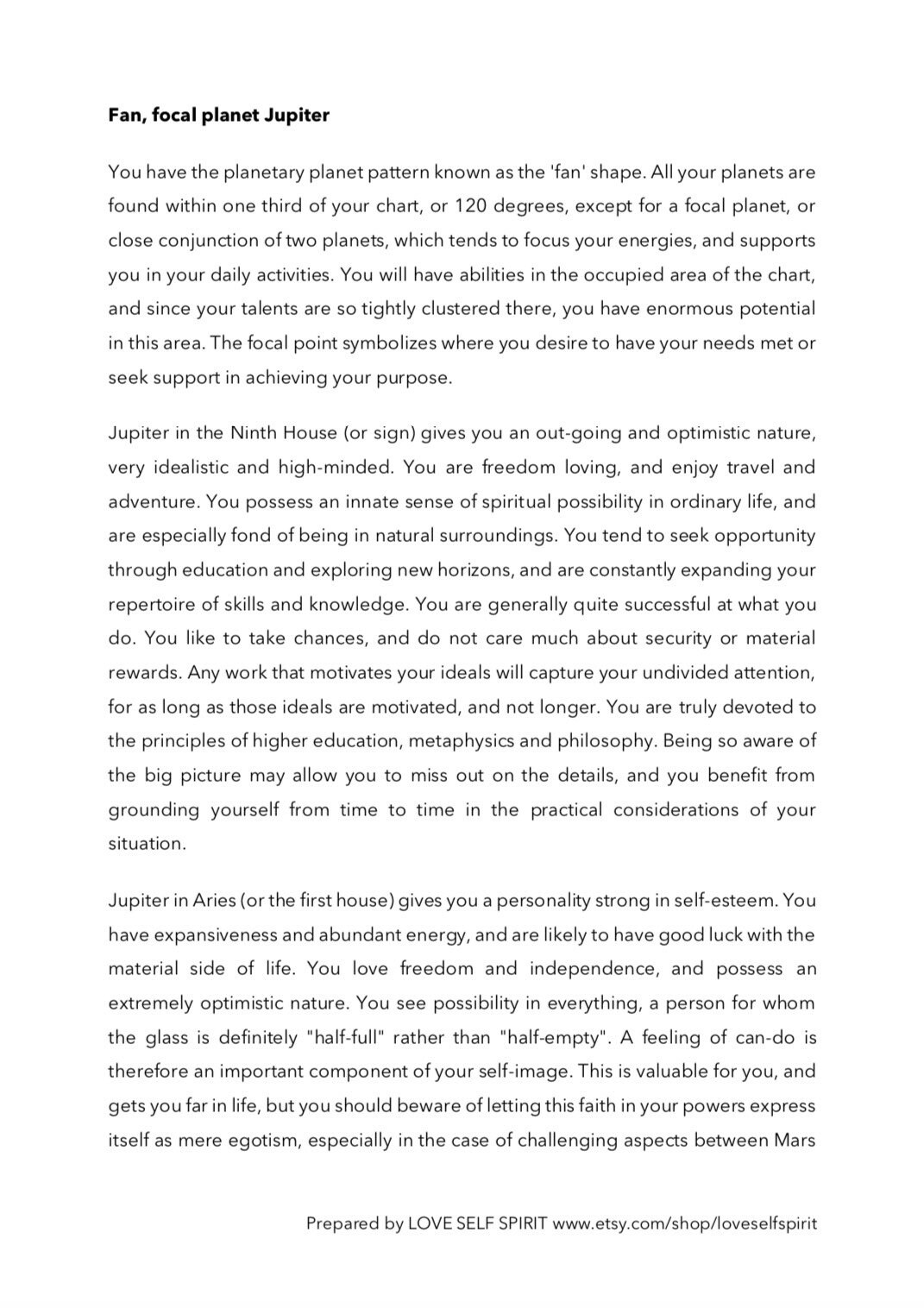 Fan, focal planet Jupiter

You have the planetary planet pattern known as the 'fan' shape. All your planets are found within one third of your chart, or 120 degrees, except for a focal planet, or close conjunction of two planets, which tends to focus your energies, and supports you in your daily activities. You will have abilities in the occupied area of the chart, and since your talents are so tightly clustered there, you have enormous potential in this area. The focal point symbolizes where you desire to have your needs met or seek support in achieving your purpose.

Jupiter in the Ninth House (or sign) gives you an out-going and optimistic nature, very idealistic and high-minded. You are freedom loving, and enjoy travel and adventure. You possess an innate sense of spiritual possibility in ordinary life, and are especially fond of being in natural surroundings. You tend to seek opportunity through education and exploring new horizons, and are constantly expanding your repertoire of skills and knowledge. You are generally quite successful at what you do. You like to take chances, and do not care much about security or material rewards. Any work that motivates your ideals will capture your undivided attention, for as long as those ideals are motivated, and not longer. You are truly devoted to the principles of higher education, metaphysics and philosophy. Being so aware of the big picture may allow you to miss out on the details, and you benefit from grounding yourself from time to time in the practical considerations of your situation.

Jupiter in Aries (or the first house) gives you a personality strong in self-esteem. You have expansiveness and abundant energy, and are likely to have good luck with the material side of life. You love freedom and independence, and possess an extremely optimistic nature. You see possibility in everything, a person for whom the glass is definitely "half-full" rather than "half-empty". A feeling of can-do is therefore an important component of your self-image. This is valuable for you, and gets you far in life, but you should beware of letting this faith in your powers express itself as mere egotism, especially in the case of challenging aspects between Mars

Prepared by LOVE SELF SPIRIT www.etsy.com/shop/loveselfspirit